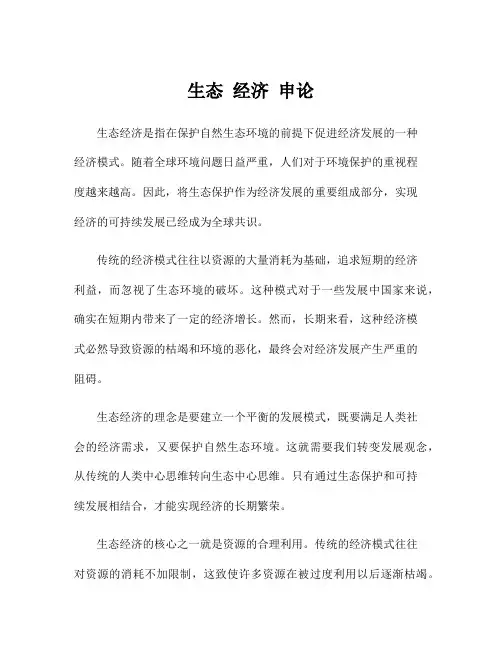 生态 经济 申论

生态经济是指在保护自然生态环境的前提下促进经济发展的一种经济模式。随着全球环境问题日益严重，人们对于环境保护的重视程度越来越高。因此，将生态保护作为经济发展的重要组成部分，实现经济的可持续发展已经成为全球共识。

传统的经济模式往往以资源的大量消耗为基础，追求短期的经济利益，而忽视了生态环境的破坏。这种模式对于一些发展中国家来说，确实在短期内带来了一定的经济增长。然而，长期来看，这种经济模式必然导致资源的枯竭和环境的恶化，最终会对经济发展产生严重的阻碍。

生态经济的理念是要建立一个平衡的发展模式，既要满足人类社会的经济需求，又要保护自然生态环境。这就需要我们转变发展观念，从传统的人类中心思维转向生态中心思维。只有通过生态保护和可持续发展相结合，才能实现经济的长期繁荣。

生态经济的核心之一就是资源的合理利用。传统的经济模式往往对资源的消耗不加限制，这致使许多资源在被过度利用以后逐渐枯竭。